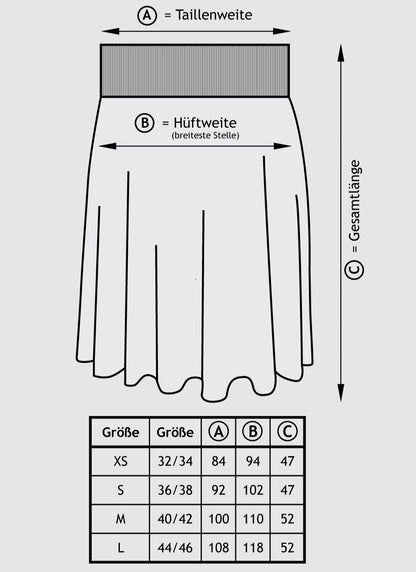 A = Taillenweite

B = Hüftweite
(breiteste Stelle)

C = Gesamtlänge

| Größe | Größe | A | B | C |
|---|---|---|---|---|
| XS | 32/34 | 84 | 94 | 47 |
| S | 36/38 | 92 | 102 | 47 |
| M | 40/42 | 100 | 110 | 52 |
| L | 44/46 | 108 | 118 | 52 |